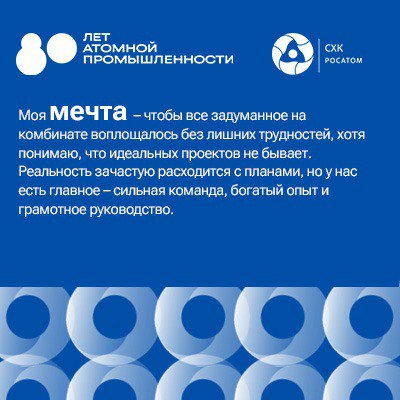 80 ЛЕТ АТОМНОЙ ПРОМЫШЛЕННОСТИ

СХК
РОСАТОМ

Моя мечта – чтобы все задуманное на комбинате воплощалось без лишних трудностей, хотя понимаю, что идеальных проектов не бывает. Реальность зачастую расходится с планами, но у нас есть главное – сильная команда, богатый опыт и грамотное руководство.